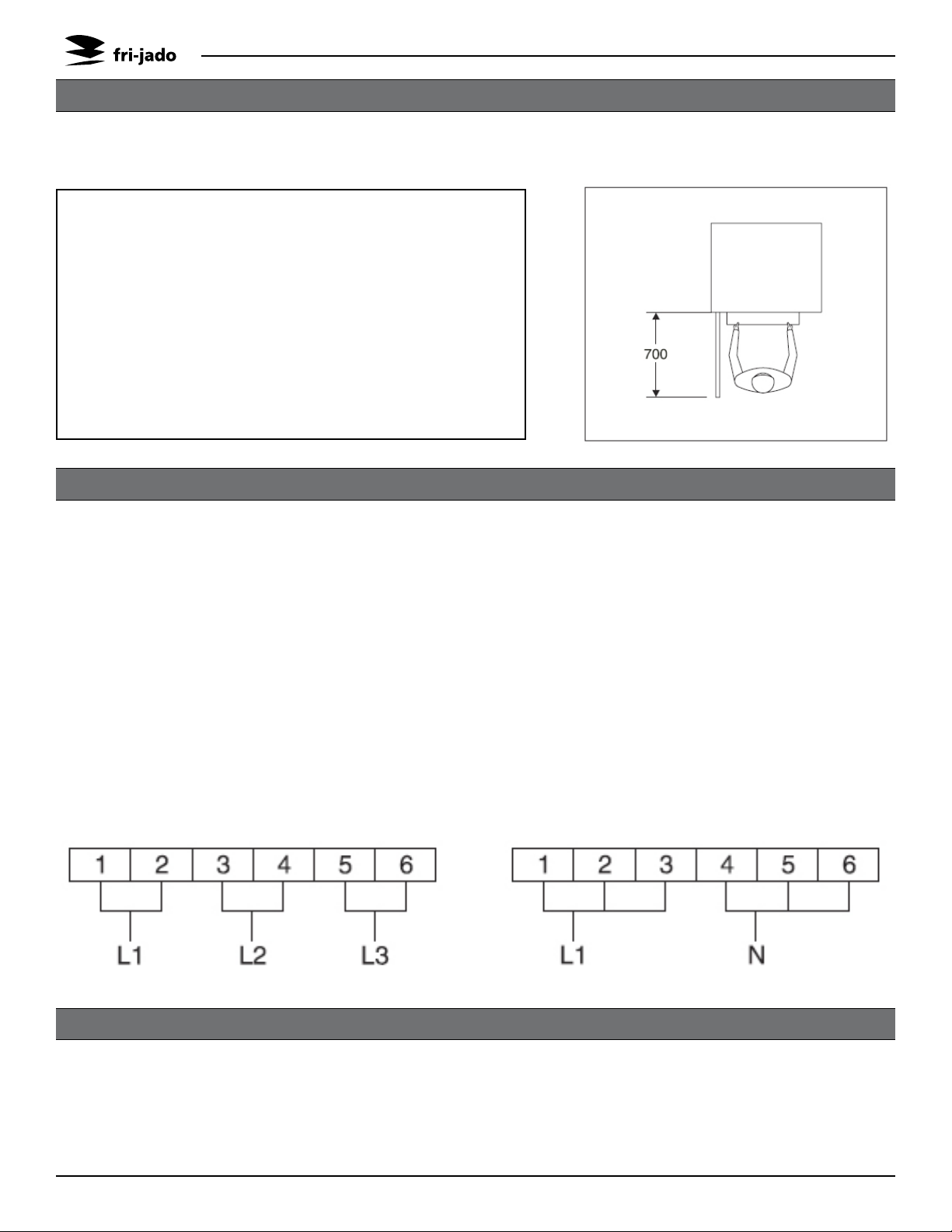 fri-jado

700

1
2
3
4
5
6
L1
L2
L3

1
2
3
4
5
6
L1
N